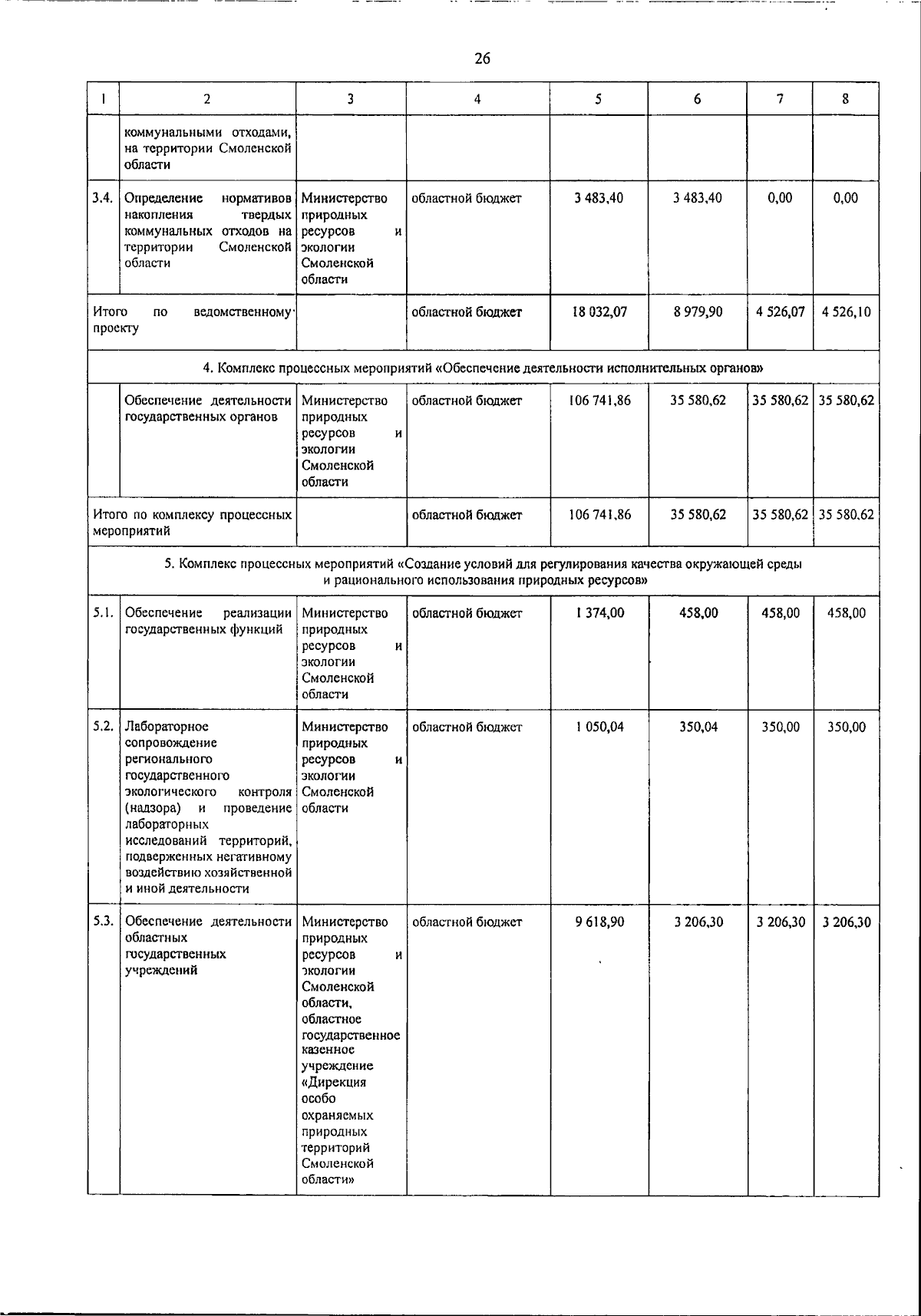 26

| 1 | 2 | 3 | 4 | 5 | 6 | 7 | 8 |
|---|---|---|---|---|---|---|---|
| | коммунальными отходами, на территории Смоленской области | | | | | | |
| 3.4. | Определение нормативов накопления твердых коммунальных отходов на территории Смоленской области | Министерство природных ресурсов и экологии Смоленской области | областной бюджет | 3 483,40 | 3 483,40 | 0,00 | 0,00 |
| Итого по ведомственному проекту | | | областной бюджет | 18 032,07 | 8 979,90 | 4 526,07 | 4 526,10 |
| 4. Комплекс процессных мероприятий «Обеспечение деятельности исполнительных органов» | | | | | | | |
| | Обеспечение деятельности государственных органов | Министерство природных ресурсов и экологии Смоленской области | областной бюджет | 106 741,86 | 35 580,62 | 35 580,62 | 35 580,62 |
| Итого по комплексу процессных мероприятий | | | областной бюджет | 106 741,86 | 35 580,62 | 35 580,62 | 35 580,62 |
| 5. Комплекс процессных мероприятий «Создание условий для регулирования качества окружающей среды и рационального использования природных ресурсов» | | | | | | | |
| 5.1. | Обеспечение реализации государственных функций | Министерство природных ресурсов и экологии Смоленской области | областной бюджет | 1 374,00 | 458,00 | 458,00 | 458,00 |
| 5.2. | Лабораторное сопровождение регионального государственного экологического контроля (надзора) и проведение лабораторных исследований территорий, подверженных негативному воздействию хозяйственной и иной деятельности | Министерство природных ресурсов и экологии Смоленской области | областной бюджет | 1 050,04 | 350,04 | 350,00 | 350,00 |
| 5.3. | Обеспечение деятельности областных государственных учреждений | Министерство природных ресурсов и экологии Смоленской области, областное государственное казенное учреждение «Дирекция особо охраняемых природных территорий Смоленской области» | областной бюджет | 9 618,90 | 3 206,30 | 3 206,30 | 3 206,30 |